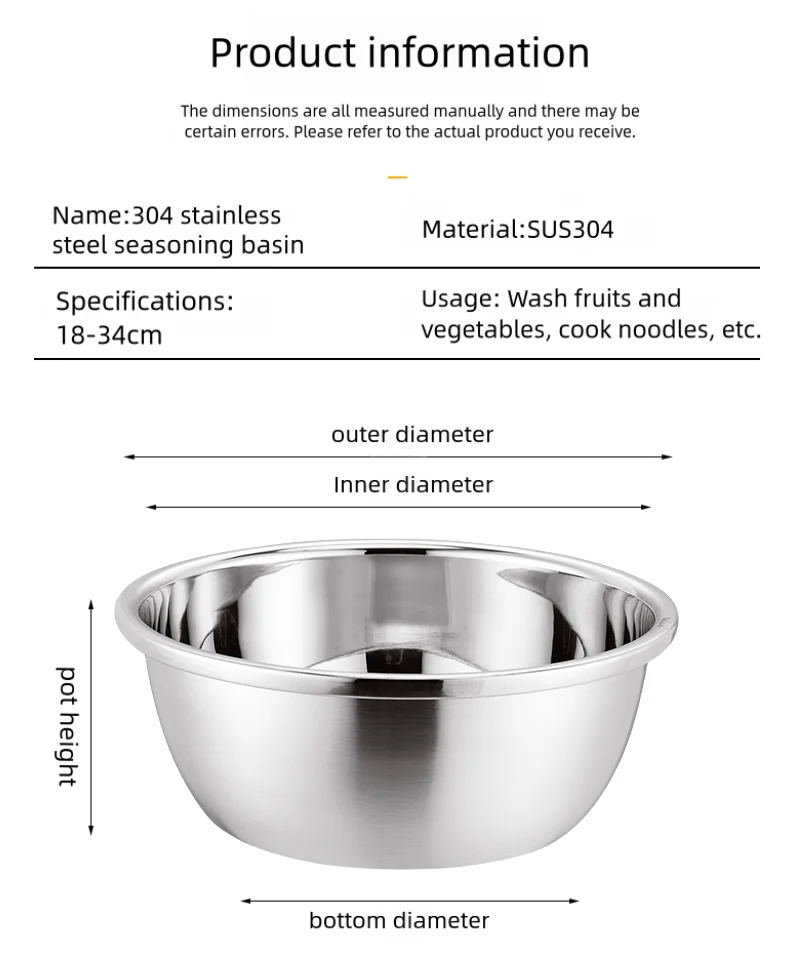 Product information

The dimensions are all measured manually and there may be certain errors. Please refer to the actual product you receive.

Name:304 stainless steel seasoning basin

Material:SUS304

Specifications: 18-34cm

Usage: Wash fruits and vegetables, cook noodles, etc.

outer diameter

Inner diameter

pot height

bottom diameter